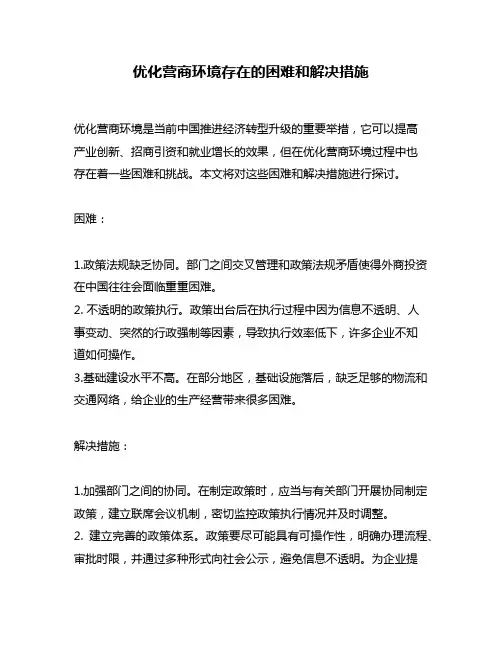 优化营商环境存在的困难和解决措施

优化营商环境是当前中国推进经济转型升级的重要举措，它可以提高产业创新、招商引资和就业增长的效果，但在优化营商环境过程中也存在着一些困难和挑战。本文将对这些困难和解决措施进行探讨。

困难：

1.政策法规缺乏协同。部门之间交叉管理和政策法规矛盾使得外商投资在中国往往会面临重重困难。
2. 不透明的政策执行。政策出台后在执行过程中因为信息不透明、人事变动、突然的行政强制等因素，导致执行效率低下，许多企业不知道如何操作。
3.基础建设水平不高。在部分地区，基础设施落后，缺乏足够的物流和交通网络，给企业的生产经营带来很多困难。

解决措施：

1.加强部门之间的协同。在制定政策时，应当与有关部门开展协同制定政策，建立联席会议机制，密切监控政策执行情况并及时调整。
2. 建立完善的政策体系。政策要尽可能具有可操作性，明确办理流程、审批时限，并通过多种形式向社会公示，避免信息不透明。为企业提